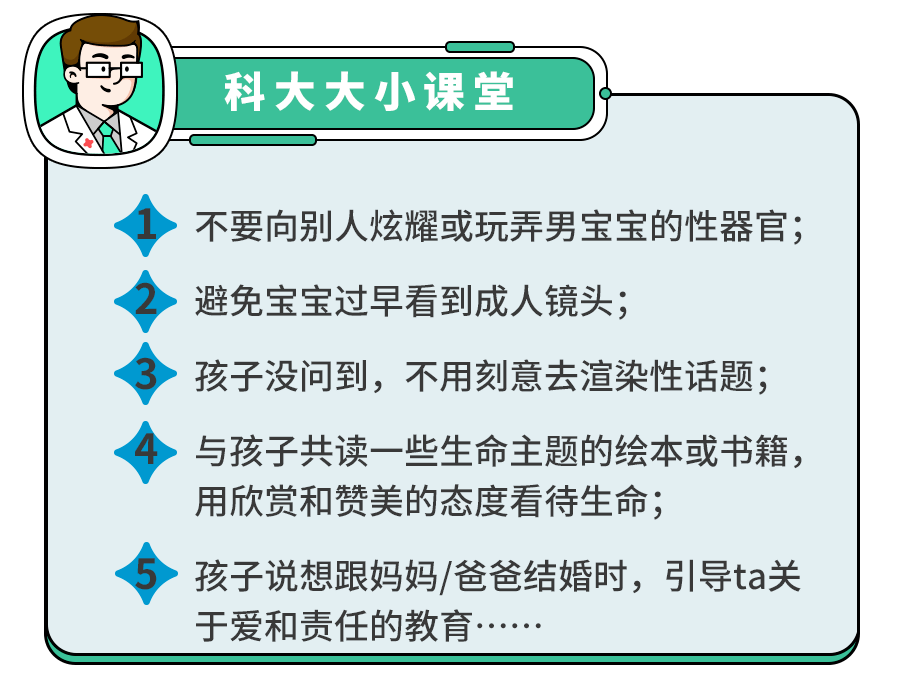 科大大小课堂

1 不要向别人炫耀或玩弄男宝宝的性器官；

2 避免宝宝过早看到成人镜头；

3 孩子没问到，不用刻意去渲染性话题；

4 与孩子共读一些生命主题的绘本或书籍，用欣赏和赞美的态度看待生命；

5 孩子说想跟妈妈/爸爸结婚时，引导ta关于爱和责任的教育……